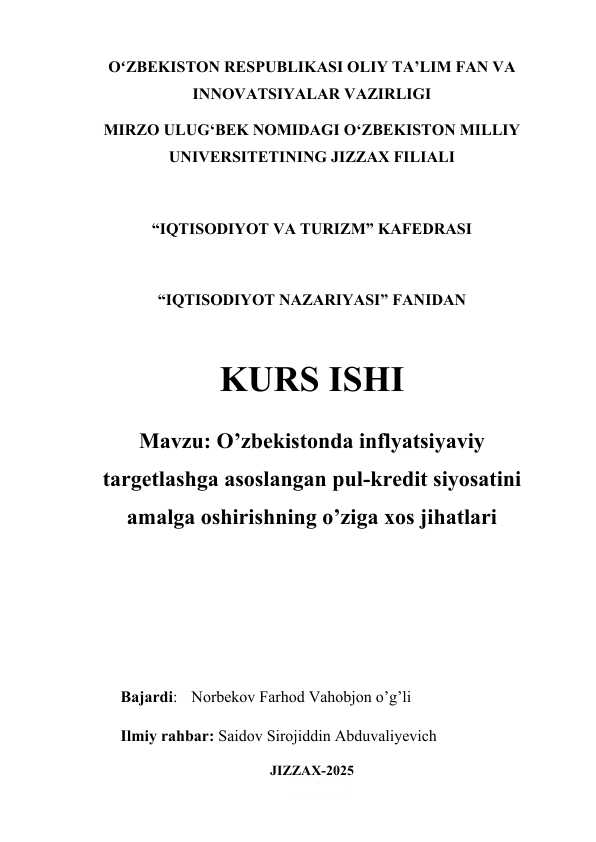 O‘ZBEKISTON RESPUBLIKASI OLIY TA’LIM FAN VA INNOVATSIYALAR VAZIRLIGI

MIRZO ULUG‘BEK NOMIDAGI O‘ZBEKISTON MILLIY UNIVERSITETINING JIZZAX FILIALI

“IQTISODIYOT VA TURIZM” KAFEDRASI

“IQTISODIYOT NAZARIYASI” FANIDAN

KURS ISHI

Mavzu: O’zbekistonda inflyatsiyaviy targetlashga asoslangan pul-kredit siyosatini amalga oshirishning o’ziga xos jihatlari

Bajardi: Norbekov Farhod Vahobjon o’g’li

Ilmiy rahbar: Saidov Sirojiddin Abduvaliyevich

JIZZAX-2025